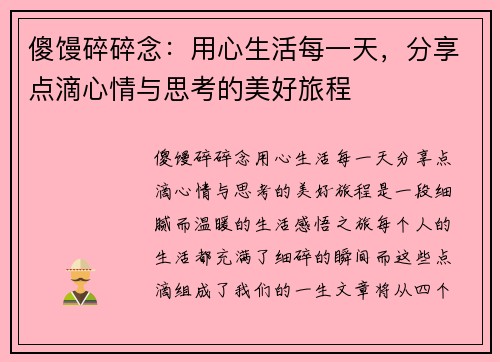 傻馒碎碎念：用心生活每一天，分享点滴心情与思考的美好旅程

傻馒碎碎念用心生活每一天分享点滴心情与思考的美好旅程是一段细腻而温暖的生活感悟之旅每个人的生活都充满了细碎的瞬间而这些点滴组成了我们的一生文章将从四个